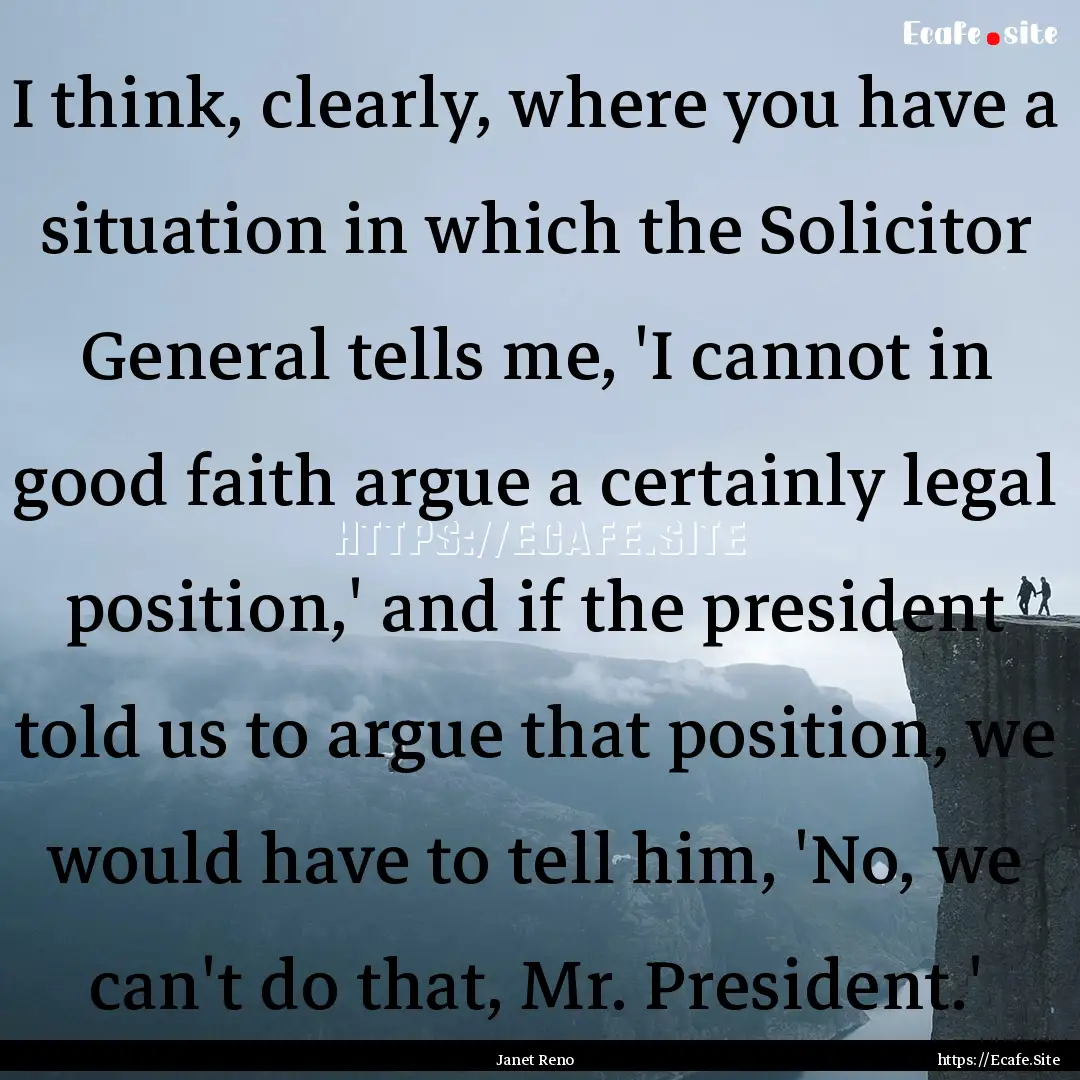 Ecafe.site

I think, clearly, where you have a situation in which the Solicitor General tells me, 'I cannot in good faith argue a certainly legal position,' and if the president told us to argue that position, we would have to tell him, 'No, we can't do that, Mr. President.'

HTTPS://ECAFE.SITE

Janet Reno

https://Ecafe.Site